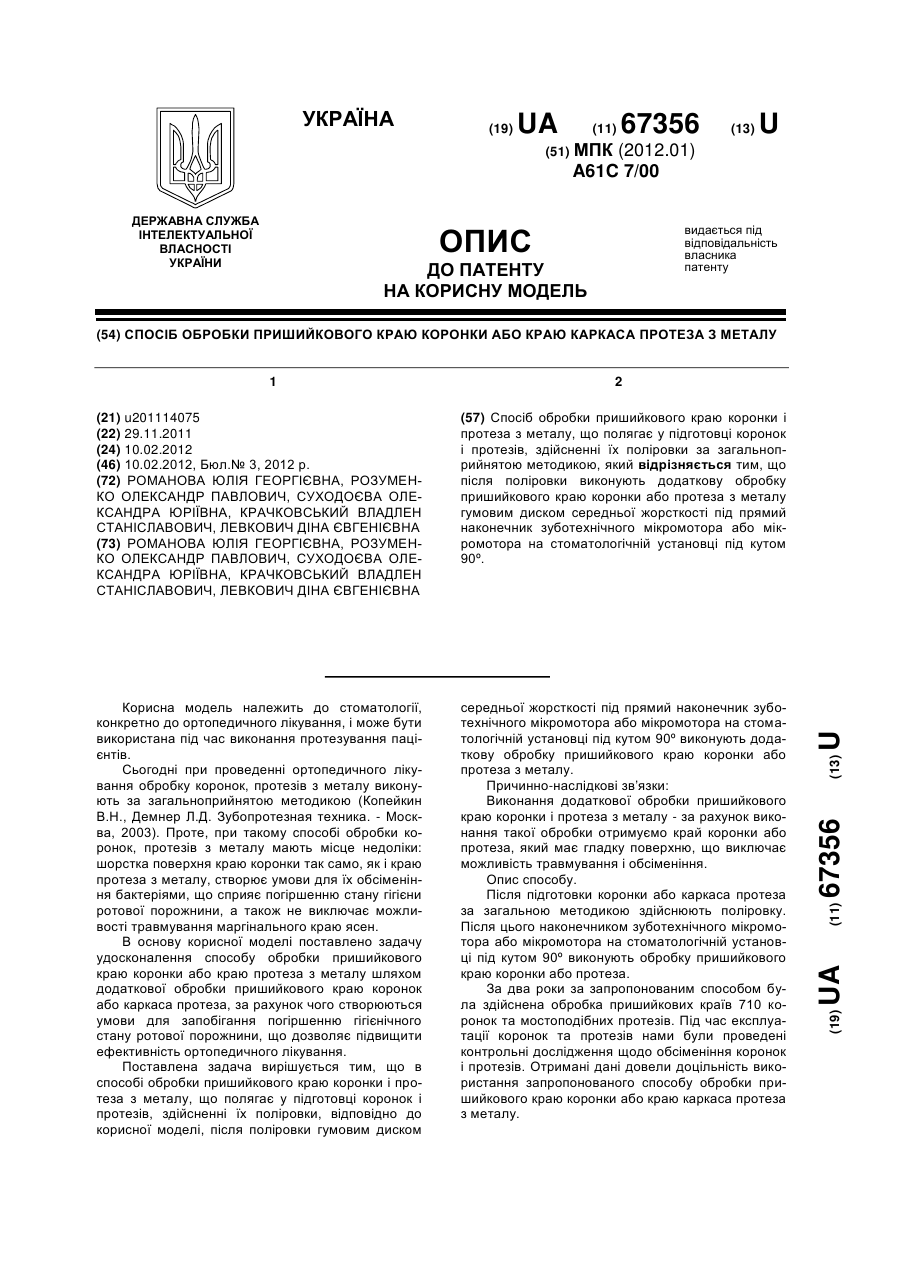 УКРАЇНА

(19) UA (11) 67356 (13) U

(51) МПК (2012.01)
A61C 7/00

ДЕРЖАВНА СЛУЖБА ІНТЕЛЕКТУАЛЬНОЇ ВЛАСНОСТІ УКРАЇНИ

ОПИС
ДО ПАТЕНТУ
НА КОРИСНУ МОДЕЛЬ

видається під відповідальність власника патенту

(54) СПОСІБ ОБРОБКИ ПРИШИЙКОВОГО КРАЮ КОРОНКИ АБО КРАЮ КАРКАСА ПРОТЕЗА З МЕТАЛУ

1

(21) u201114075
(22) 29.11.2011
(24) 10.02.2012
(46) 10.02.2012, Бюл.№ 3, 2012 р.
(72) РОМАНОВА ЮЛІЯ ГЕОРГІЄВНА, РОЗУМЕНКО ОЛЕКСАНДР ПАВЛОВИЧ, СУХОДОЄВА ОЛЕКСАНДРА ЮРІЇВНА, КРАЧКОВСЬКИЙ ВЛАДЛЕН СТАНІСЛАВОВИЧ, ЛЕВКОВИЧ ДІНА ЄВГЕНІЄВНА
(73) РОМАНОВА ЮЛІЯ ГЕОРГІЄВНА, РОЗУМЕНКО ОЛЕКСАНДР ПАВЛОВИЧ, СУХОДОЄВА ОЛЕКСАНДРА ЮРІЇВНА, КРАЧКОВСЬКИЙ ВЛАДЛЕН СТАНІСЛАВОВИЧ, ЛЕВКОВИЧ ДІНА ЄВГЕНІЄВНА

2

(57) Спосіб обробки пришийкового краю коронки і протеза з металу, що полягає у підготовці коронок і протезів, здійсненні їх поліровки за загальноприйнятою методикою, який відрізняється тим, що після поліровки виконують додаткову обробку пришийкового краю коронки або протеза з металу гумовим диском середньої жорсткості під прямий наконечник зуботехнічного мікромотора або мікромотора на стоматологічній установці під кутом 90º.

Корисна модель належить до стоматології, конкретно до ортопедичного лікування, і може бути використана під час виконання протезування пацієнтів.

Сьогодні при проведенні ортопедичного лікування обробку коронок, протезів з металу виконують за загальноприйнятою методикою (Копейкин В.Н., Демнер Л.Д. Зубопротезная техника. - Москва, 2003). Проте, при такому способі обробки коронок, протезів з металу мають місце недоліки: шорстка поверхня краю коронки так само, як і краю протеза з металу, створює умови для їх обсіменіння бактеріями, що сприяє погіршенню стану гігієни ротової порожнини, а також не виключає можливості травмування маргінального краю ясен.

В основу корисної моделі поставлено задачу удосконалення способу обробки пришийкового краю коронки або краю протеза з металу шляхом додаткової обробки пришийкового краю коронок або каркаса протеза, за рахунок чого створюються умови для запобігання погіршенню гігієнічного стану ротової порожнини, що дозволяє підвищити ефективність ортопедичного лікування.

Поставлена задача вирішується тим, що в способі обробки пришийкового краю коронки і протеза з металу, що полягає у підготовці коронок і протезів, здійсненні їх поліровки, відповідно до корисної моделі, після поліровки гумовим диском середньої жорсткості під прямий наконечник зуботехнічного мікромотора або мікромотора на стоматологічній установці під кутом 90º виконують додаткову обробку пришийкового краю коронки або протеза з металу.

Причинно-наслідкові зв'язки:

Виконання додаткової обробки пришийкового краю коронки і протеза з металу - за рахунок виконання такої обробки отримуємо край коронки або протеза, який має гладку поверхню, що виключає можливість травмування і обсіменіння.

Опис способу.

Після підготовки коронки або каркаса протеза за загальною методикою здійснюють поліровку. Після цього наконечником зуботехнічного мікромотора або мікромотора на стоматологічній установці під кутом 90º виконують обробку пришийкового краю коронки або протеза.

За два роки за запропонованим способом була здійснена обробка пришийкових країв 710 коронок та мостоподібних протезів. Під час експлуатації коронок та протезів нами були проведені контрольні дослідження щодо обсіменіння коронок і протезів. Отримані дані довели доцільність використання запропонованого способу обробки пришийкового краю коронки або краю каркаса протеза з металу.

(19) UA (11) 67356 (13) U